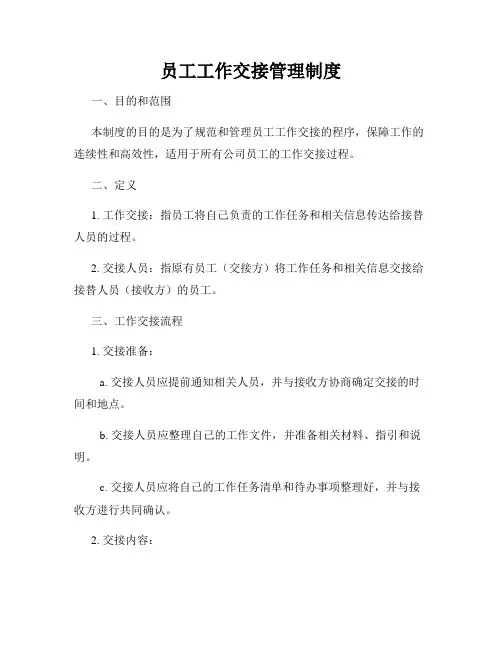 员工工作交接管理制度

一、目的和范围

本制度的目的是为了规范和管理员工工作交接的程序，保障工作的连续性和高效性，适用于所有公司员工的工作交接过程。

二、定义

1. 工作交接：指员工将自己负责的工作任务和相关信息传达给接替人员的过程。

2. 交接人员：指原有员工（交接方）将工作任务和相关信息交接给接替人员（接收方）的员工。

三、工作交接流程

1. 交接准备：

a. 交接人员应提前通知相关人员，并与接收方协商确定交接的时间和地点。

b. 交接人员应整理自己的工作文件，并准备相关材料、指引和说明。

c. 交接人员应将自己的工作任务清单和待办事项整理好，并与接收方进行共同确认。

2. 交接内容：